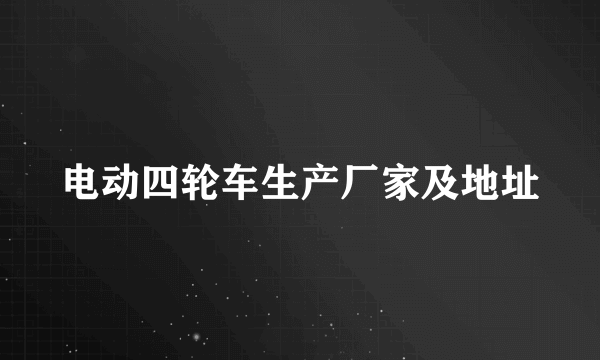 电动四轮车生产厂家及地址